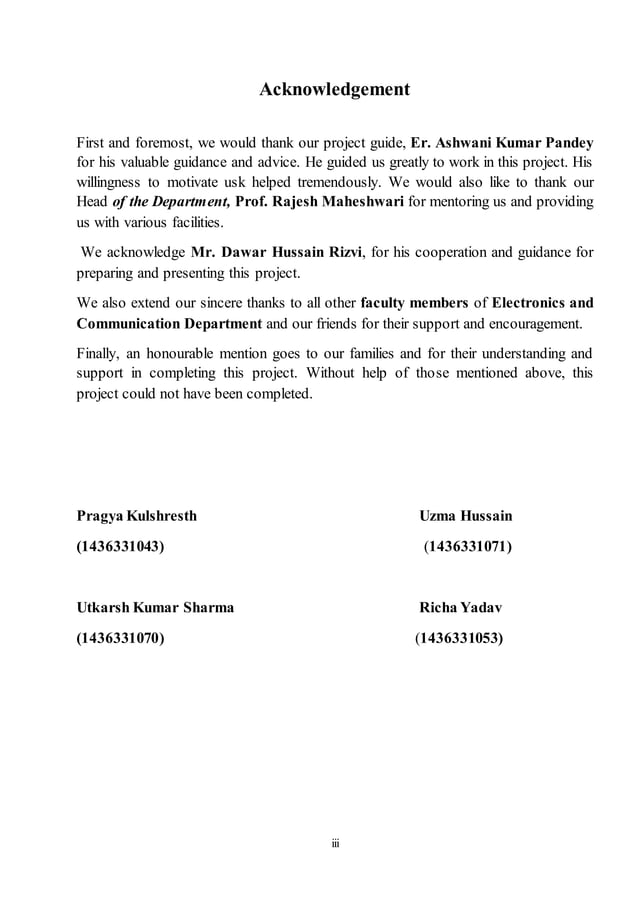 Acknowledgement

First and foremost, we would thank our project guide, Er. Ashwani Kumar Pandey for his valuable guidance and advice. He guided us greatly to work in this project. His willingness to motivate usk helped tremendously. We would also like to thank our Head of the Department, Prof. Rajesh Maheshwari for mentoring us and providing us with various facilities.

We acknowledge Mr. Dawar Hussain Rizvi, for his cooperation and guidance for preparing and presenting this project.

We also extend our sincere thanks to all other faculty members of Electronics and Communication Department and our friends for their support and encouragement.

Finally, an honourable mention goes to our families and for their understanding and support in completing this project. Without help of those mentioned above, this project could not have been completed.

Pragya Kulshresth

(1436331043)

Uzma Hussain

(1436331071)

Utkarsh Kumar Sharma

(1436331070)

Richa Yadav

(1436331053)

iii